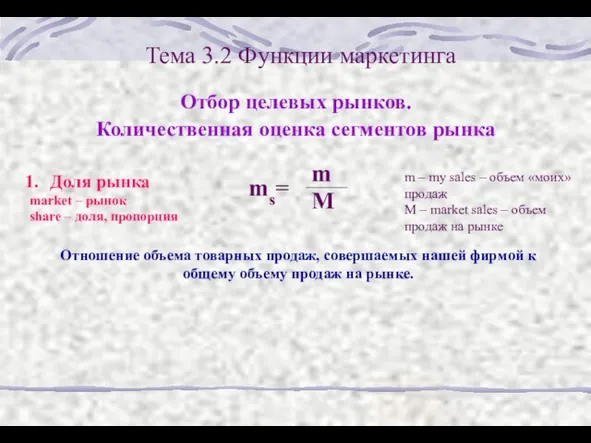 Тема 3.2 Функции маркетинга

Отбор целевых рынков.
Количественная оценка сегментов рынка

1. Доля рынка
market – рынок
share – доля, пропорция

$m_s = \frac{m}{M}$

m – my sales – объем «моих» продаж
M – market sales – объем продаж на рынке

Отношение объема товарных продаж, совершаемых нашей фирмой к общему объему продаж на рынке.